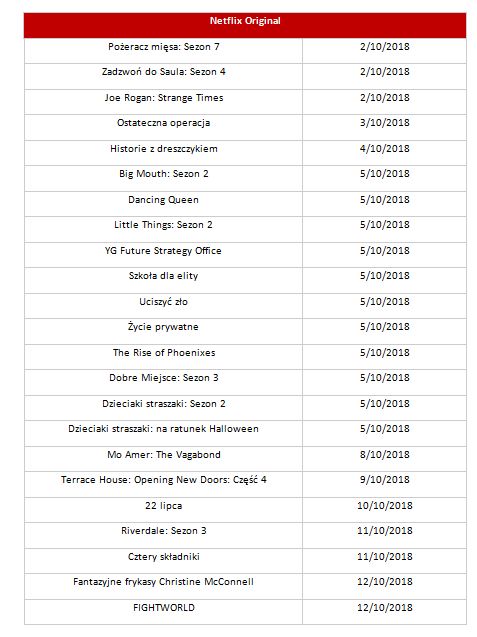 | Netflix Original | |
|---|---|
| Pożeracz mięsa: Sezon 7 | 2/10/2018 |
| Zadzwoń do Saula: Sezon 4 | 2/10/2018 |
| Joe Rogan: Strange Times | 2/10/2018 |
| Ostateczna operacja | 3/10/2018 |
| Historie z dreszczykiem | 4/10/2018 |
| Big Mouth: Sezon 2 | 5/10/2018 |
| Dancing Queen | 5/10/2018 |
| Little Things: Sezon 2 | 5/10/2018 |
| YG Future Strategy Office | 5/10/2018 |
| Szkoła dla elity | 5/10/2018 |
| Uciszyć zło | 5/10/2018 |
| Życie prywatne | 5/10/2018 |
| The Rise of Phoenixes | 5/10/2018 |
| Dobre Miejsce: Sezon 3 | 5/10/2018 |
| Dzieciaki straszaki: Sezon 2 | 5/10/2018 |
| Dzieciaki straszaki: na ratunek Halloween | 5/10/2018 |
| Mo Amer: The Vagabond | 8/10/2018 |
| Terrace House: Opening New Doors: Część 4 | 9/10/2018 |
| 22 lipca | 10/10/2018 |
| Riverdale: Sezon 3 | 11/10/2018 |
| Cztery składniki | 11/10/2018 |
| Fantazyjne frykasy Christine McConnell | 12/10/2018 |
| FIGHTWORLD | 12/10/2018 |